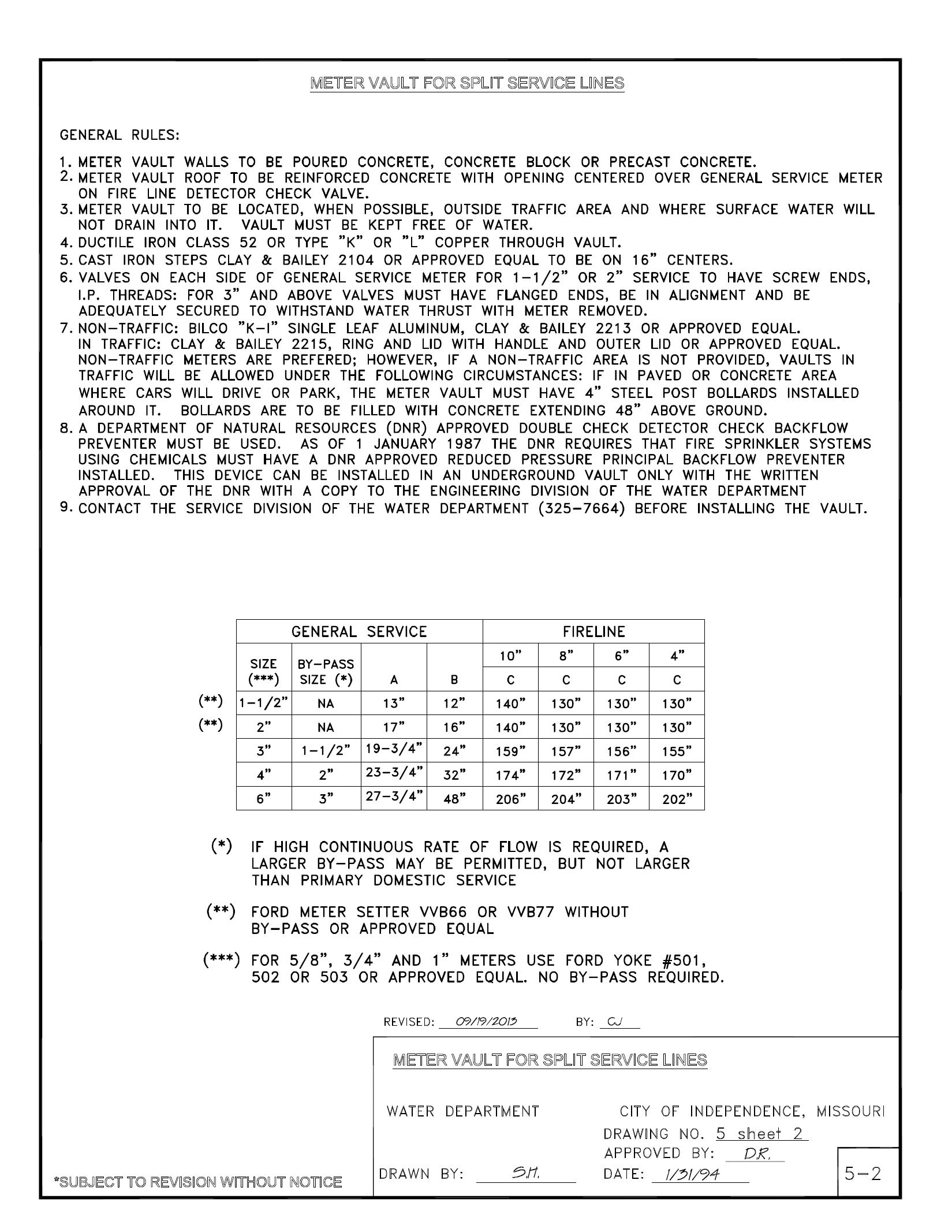 METER VAULT FOR SPLIT SERVICE LINES

GENERAL RULES:

1. METER VAULT WALLS TO BE POURED CONCRETE, CONCRETE BLOCK OR PRECAST CONCRETE.
2. METER VAULT ROOF TO BE REINFORCED CONCRETE WITH OPENING CENTERED OVER GENERAL SERVICE METER ON FIRE LINE DETECTOR CHECK VALVE.
3. METER VAULT TO BE LOCATED, WHEN POSSIBLE, OUTSIDE TRAFFIC AREA AND WHERE SURFACE WATER WILL NOT DRAIN INTO IT. VAULT MUST BE KEPT FREE OF WATER.
4. DUCTILE IRON CLASS 52 OR TYPE "K" OR "L" COPPER THROUGH VAULT.
5. CAST IRON STEPS CLAY & BAILEY 2104 OR APPROVED EQUAL TO BE ON 16" CENTERS.
6. VALVES ON EACH SIDE OF GENERAL SERVICE METER FOR 1-1/2" OR 2" SERVICE TO HAVE SCREW ENDS, I.P. THREADS: FOR 3" AND ABOVE VALVES MUST HAVE FLANGED ENDS, BE IN ALIGNMENT AND BE ADEQUATELY SECURED TO WITHSTAND WATER THRUST WITH METER REMOVED.
7. NON-TRAFFIC: BILCO "K-I" SINGLE LEAF ALUMINUM, CLAY & BAILEY 2213 OR APPROVED EQUAL. IN TRAFFIC: CLAY & BAILEY 2215, RING AND LID WITH HANDLE AND OUTER LID OR APPROVED EQUAL. NON-TRAFFIC METERS ARE PREFERED; HOWEVER, IF A NON-TRAFFIC AREA IS NOT PROVIDED, VAULTS IN TRAFFIC WILL BE ALLOWED UNDER THE FOLLOWING CIRCUMSTANCES: IF IN PAVED OR CONCRETE AREA WHERE CARS WILL DRIVE OR PARK, THE METER VAULT MUST HAVE 4" STEEL POST BOLLARDS INSTALLED AROUND IT. BOLLARDS ARE TO BE FILLED WITH CONCRETE EXTENDING 48" ABOVE GROUND.
8. A DEPARTMENT OF NATURAL RESOURCES (DNR) APPROVED DOUBLE CHECK DETECTOR CHECK BACKFLOW PREVENTER MUST BE USED. AS OF 1 JANUARY 1987 THE DNR REQUIRES THAT FIRE SPRINKLER SYSTEMS USING CHEMICALS MUST HAVE A DNR APPROVED REDUCED PRESSURE PRINCIPAL BACKFLOW PREVENTER INSTALLED. THIS DEVICE CAN BE INSTALLED IN AN UNDERGROUND VAULT ONLY WITH THE WRITTEN APPROVAL OF THE DNR WITH A COPY TO THE ENGINEERING DIVISION OF THE WATER DEPARTMENT
9. CONTACT THE SERVICE DIVISION OF THE WATER DEPARTMENT (325-7664) BEFORE INSTALLING THE VAULT.

| | GENERAL SERVICE | | | | FIRELINE | | | |
|---|---|---|---|---|---|---|---|---|
| | SIZE (***) | BY-PASS SIZE (*) | A | B | 10" C | 8" C | 6" C | 4" C |
| (**) | 1-1/2" | NA | 13" | 12" | 140" | 130" | 130" | 130" |
| (**) | 2" | NA | 17" | 16" | 140" | 130" | 130" | 130" |
| | 3" | 1-1/2" | 19-3/4" | 24" | 159" | 157" | 156" | 155" |
| | 4" | 2" | 23-3/4" | 32" | 174" | 172" | 171" | 170" |
| | 6" | 3" | 27-3/4" | 48" | 206" | 204" | 203" | 202" |

(*) IF HIGH CONTINUOUS RATE OF FLOW IS REQUIRED, A LARGER BY-PASS MAY BE PERMITTED, BUT NOT LARGER THAN PRIMARY DOMESTIC SERVICE

(**) FORD METER SETTER VVB66 OR VVB77 WITHOUT BY-PASS OR APPROVED EQUAL

(***) FOR 5/8", 3/4" AND 1" METERS USE FORD YOKE #501, 502 OR 503 OR APPROVED EQUAL. NO BY-PASS REQUIRED.

REVISED: 09/19/2013 BY: CJ

METER VAULT FOR SPLIT SERVICE LINES

WATER DEPARTMENT CITY OF INDEPENDENCE, MISSOURI
DRAWING NO. 5 sheet 2
APPROVED BY: D.R.
DRAWN BY: S.H. DATE: 1/31/94
5-2

*SUBJECT TO REVISION WITHOUT NOTICE